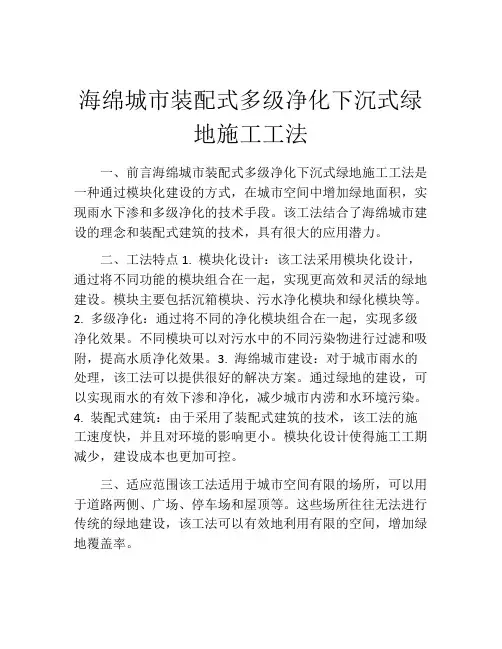 海绵城市装配式多级净化下沉式绿地施工工法

一、前言海绵城市装配式多级净化下沉式绿地施工工法是一种通过模块化建设的方式，在城市空间中增加绿地面积，实现雨水下渗和多级净化的技术手段。该工法结合了海绵城市建设的理念和装配式建筑的技术，具有很大的应用潜力。

二、工法特点 1. 模块化设计：该工法采用模块化设计，通过将不同功能的模块组合在一起，实现更高效和灵活的绿地建设。模块主要包括沉箱模块、污水净化模块和绿化模块等。2. 多级净化：通过将不同的净化模块组合在一起，实现多级净化效果。不同模块可以对污水中的不同污染物进行过滤和吸附，提高水质净化效果。3. 海绵城市建设：对于城市雨水的处理，该工法可以提供很好的解决方案。通过绿地的建设，可以实现雨水的有效下渗和净化，减少城市内涝和水环境污染。4. 装配式建筑：由于采用了装配式建筑的技术，该工法的施工速度快，并且对环境的影响更小。模块化设计使得施工工期减少，建设成本也更加可控。

三、适应范围该工法适用于城市空间有限的场所，可以用于道路两侧、广场、停车场和屋顶等。这些场所往往无法进行传统的绿地建设，该工法可以有效地利用有限的空间，增加绿地覆盖率。